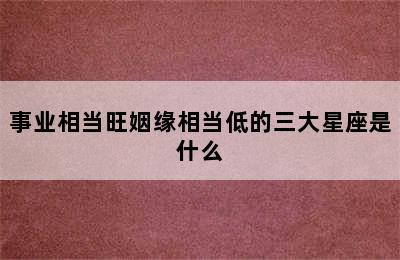 事业相当旺姻缘相当低的三大星座是什么